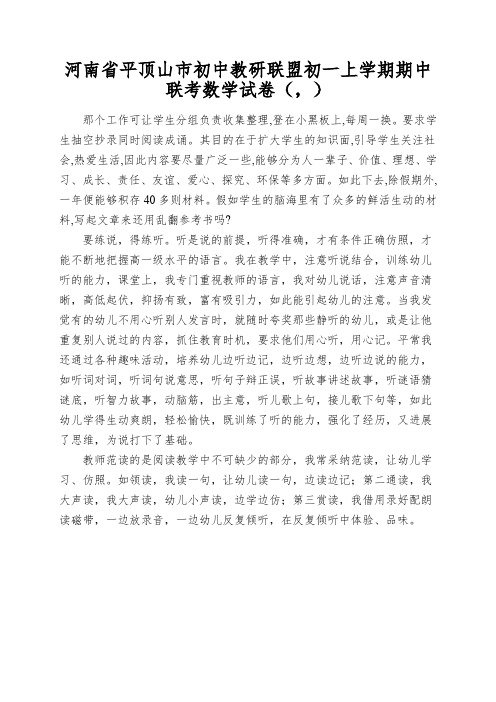 河南省平顶山市初中教研联盟初一上学期期中联考数学试卷（，）

那个工作可让学生分组负责收集整理,登在小黑板上,每周一换。要求学生抽空抄录同时阅读成诵。其目的在于扩大学生的知识面,引导学生关注社会,热爱生活,因此内容要尽量广泛一些,能够分为人一辈子、价值、理想、学习、成长、责任、友谊、爱心、探究、环保等多方面。如此下去,除假期外,一年便能够积存40多则材料。假如学生的脑海里有了众多的鲜活生动的材料,写起文章来还用乱翻参考书吗?

要练说，得练听。听是说的前提，听得准确，才有条件正确仿照，才能不断地把握高一级水平的语言。我在教学中，注意听说结合，训练幼儿听的能力，课堂上，我专门重视教师的语言，我对幼儿说话，注意声音清晰，高低起伏，抑扬有致，富有吸引力，如此能引起幼儿的注意。当我发觉有的幼儿不用心听别人发言时，就随时夸奖那些静听的幼儿，或是让他重复别人说过的内容，抓住教育时机，要求他们用心听，用心记。平常我还通过各种趣味活动，培养幼儿边听边记，边听边想，边听边说的能力，如听词对词，听词句说意思，听句子辩正误，听故事讲述故事，听谜语猜谜底，听智力故事，动脑筋，出主意，听儿歌上句，接儿歌下句等，如此幼儿学得生动爽朗，轻松愉快，既训练了听的能力，强化了经历，又进展了思维，为说打下了基础。

教师范读的是阅读教学中不可缺少的部分，我常采纳范读，让幼儿学习、仿照。如领读，我读一句，让幼儿读一句，边读边记；第二通读，我大声读，我大声读，幼儿小声读，边学边仿；第三赏读，我借用录好配朗读磁带，一边放录音，一边幼儿反复倾听，在反复倾听中体验、品味。